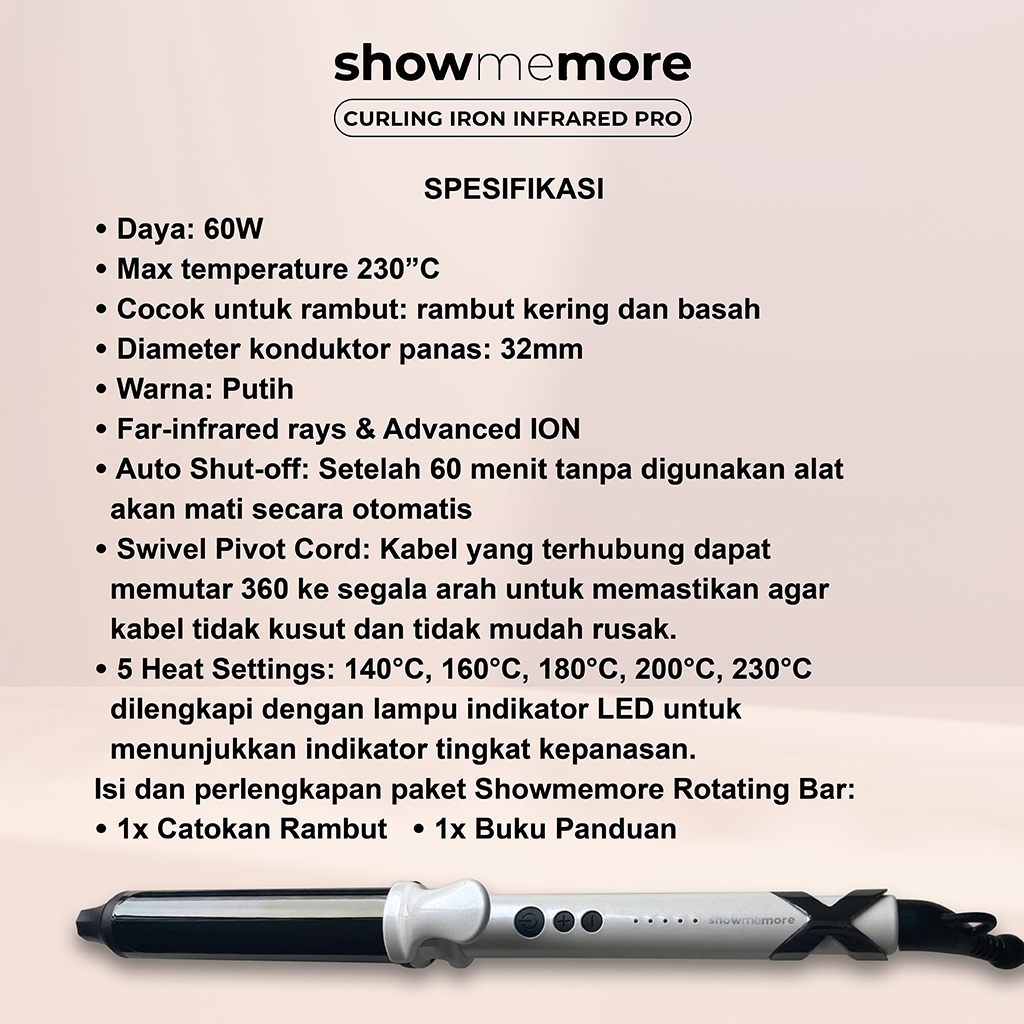 showmemore

CURLING IRON INFRARED PRO

SPESIFIKASI

• Daya: 60W
• Max temperature 230”C
• Cocok untuk rambut: rambut kering dan basah
• Diameter konduktor panas: 32mm
• Warna: Putih
• Far-infrared rays & Advanced ION
• Auto Shut-off: Setelah 60 menit tanpa digunakan alat akan mati secara otomatis
• Swivel Pivot Cord: Kabel yang terhubung dapat memutar 360 ke segala arah untuk memastikan agar kabel tidak kusut dan tidak mudah rusak.
• 5 Heat Settings: 140°C, 160°C, 180°C, 200°C, 230°C dilengkapi dengan lampu indikator LED untuk menunjukkan indikator tingkat kepanasan.
Isi dan perlengkapan paket Showmemore Rotating Bar:
• 1x Catokan Rambut • 1x Buku Panduan

showmemore